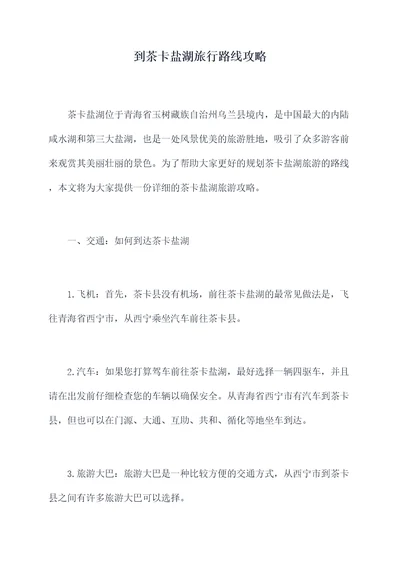 到茶卡盐湖旅行路线攻略

茶卡盐湖位于青海省玉树藏族自治州乌兰县境内，是中国最大的内陆咸水湖和第三大盐湖，也是一处风景优美的旅游胜地，吸引了众多游客前来观赏其美丽壮丽的景色。为了帮助大家更好的规划茶卡盐湖旅游的路线，本文将为大家提供一份详细的茶卡盐湖旅游攻略。

一、交通：如何到达茶卡盐湖

1.飞机：首先，茶卡县没有机场，前往茶卡盐湖的最常见做法是，飞往青海省西宁市，从西宁乘坐汽车前往茶卡县。

2.汽车：如果您打算驾车前往茶卡盐湖，最好选择一辆四驱车，并且请在出发前仔细检查您的车辆以确保安全。从青海省西宁市有汽车到茶卡县，但也可以在门源、大通、互助、共和、循化等地坐车到达。

3.旅游大巴：旅游大巴是一种比较方便的交通方式，从西宁市到茶卡县之间有许多旅游大巴可以选择。